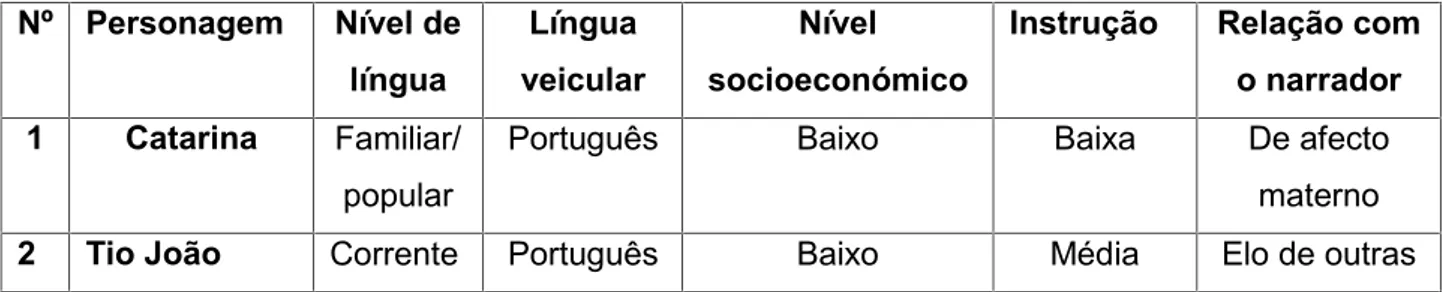 | Nº | Personagem | Nível de língua | Língua veicular | Nível socioeconómico | Instrução | Relação com o narrador |
|---|---|---|---|---|---|---|
| 1 | Catarina | Familiar/ popular | Português | Baixo | Baixa | De afecto materno |
| 2 | Tio João | Corrente | Português | Baixo | Média | Elo de outras |